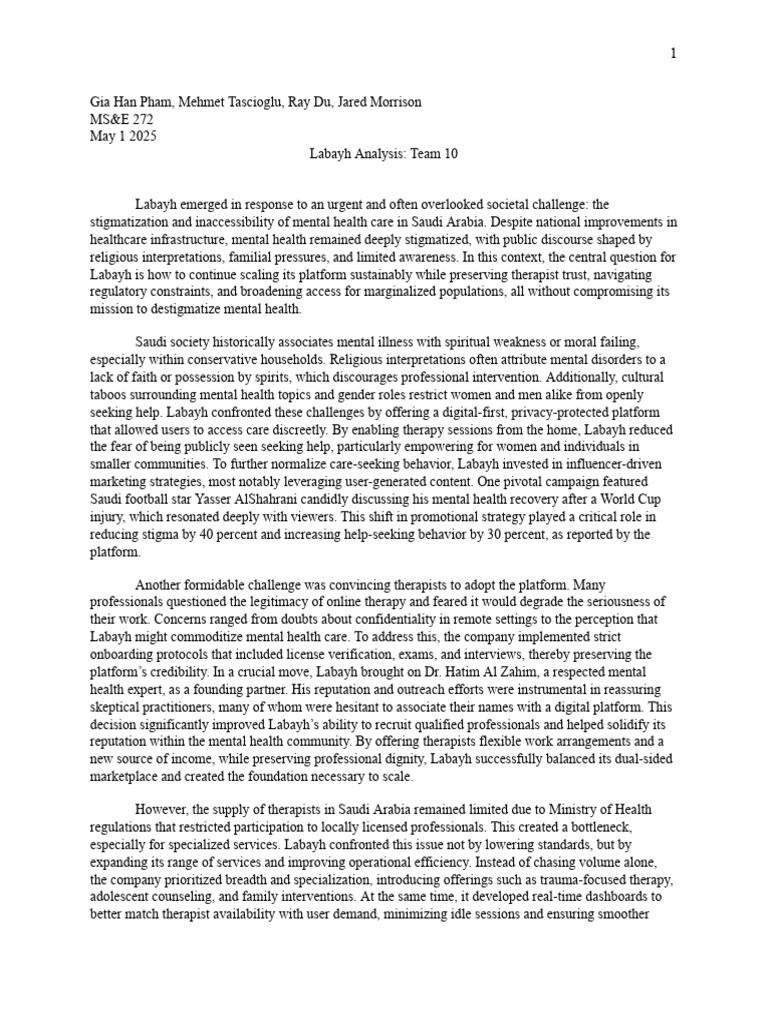 1

Gia Han Pham, Mehmet Tascioglu, Ray Du, Jared Morrison
MS&E 272
May 1 2025

Labayh Analysis: Team 10

Labayh emerged in response to an urgent and often overlooked societal challenge: the stigmatization and inaccessibility of mental health care in Saudi Arabia. Despite national improvements in healthcare infrastructure, mental health remained deeply stigmatized, with public discourse shaped by religious interpretations, familial pressures, and limited awareness. In this context, the central question for Labayh is how to continue scaling its platform sustainably while preserving therapist trust, navigating regulatory constraints, and broadening access for marginalized populations, all without compromising its mission to destigmatize mental health.

Saudi society historically associates mental illness with spiritual weakness or moral failing, especially within conservative households. Religious interpretations often attribute mental disorders to a lack of faith or possession by spirits, which discourages professional intervention. Additionally, cultural taboos surrounding mental health topics and gender roles restrict women and men alike from openly seeking help. Labayh confronted these challenges by offering a digital-first, privacy-protected platform that allowed users to access care discreetly. By enabling therapy sessions from the home, Labayh reduced the fear of being publicly seen seeking help, particularly empowering for women and individuals in smaller communities. To further normalize care-seeking behavior, Labayh invested in influencer-driven marketing strategies, most notably leveraging user-generated content. One pivotal campaign featured Saudi football star Yasser AlShahrani candidly discussing his mental health recovery after a World Cup injury, which resonated deeply with viewers. This shift in promotional strategy played a critical role in reducing stigma by 40 percent and increasing help-seeking behavior by 30 percent, as reported by the platform.

Another formidable challenge was convincing therapists to adopt the platform. Many professionals questioned the legitimacy of online therapy and feared it would degrade the seriousness of their work. Concerns ranged from doubts about confidentiality in remote settings to the perception that Labayh might commoditize mental health care. To address this, the company implemented strict onboarding protocols that included license verification, exams, and interviews, thereby preserving the platform's credibility. In a crucial move, Labayh brought on Dr. Hatim Al Zahim, a respected mental health expert, as a founding partner. His reputation and outreach efforts were instrumental in reassuring skeptical practitioners, many of whom were hesitant to associate their names with a digital platform. This decision significantly improved Labayh's ability to recruit qualified professionals and helped solidify its reputation within the mental health community. By offering therapists flexible work arrangements and a new source of income, while preserving professional dignity, Labayh successfully balanced its dual-sided marketplace and created the foundation necessary to scale.

However, the supply of therapists in Saudi Arabia remained limited due to Ministry of Health regulations that restricted participation to locally licensed professionals. This created a bottleneck, especially for specialized services. Labayh confronted this issue not by lowering standards, but by expanding its range of services and improving operational efficiency. Instead of chasing volume alone, the company prioritized breadth and specialization, introducing offerings such as trauma-focused therapy, adolescent counseling, and family interventions. At the same time, it developed real-time dashboards to better match therapist availability with user demand, minimizing idle sessions and ensuring smoother